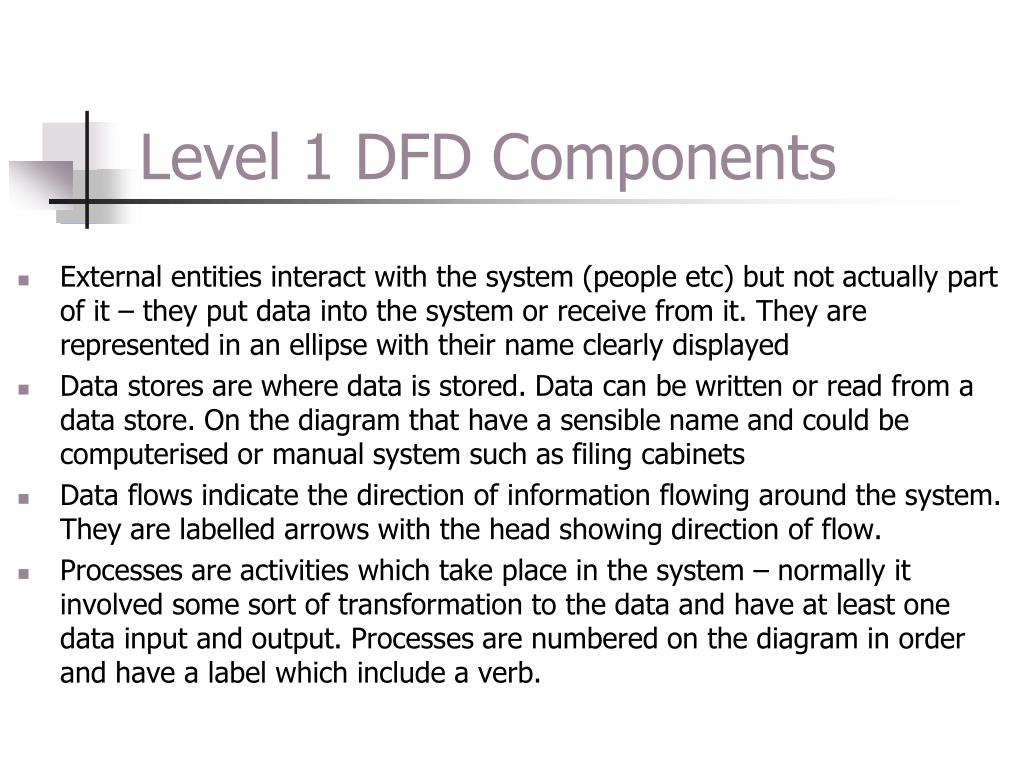 Level 1 DFD Components

- External entities interact with the system (people etc) but not actually part of it – they put data into the system or receive from it. They are represented in an ellipse with their name clearly displayed
- Data stores are where data is stored. Data can be written or read from a data store. On the diagram that have a sensible name and could be computerised or manual system such as filing cabinets
- Data flows indicate the direction of information flowing around the system. They are labelled arrows with the head showing direction of flow.
- Processes are activities which take place in the system – normally it involved some sort of transformation to the data and have at least one data input and output. Processes are numbered on the diagram in order and have a label which include a verb.